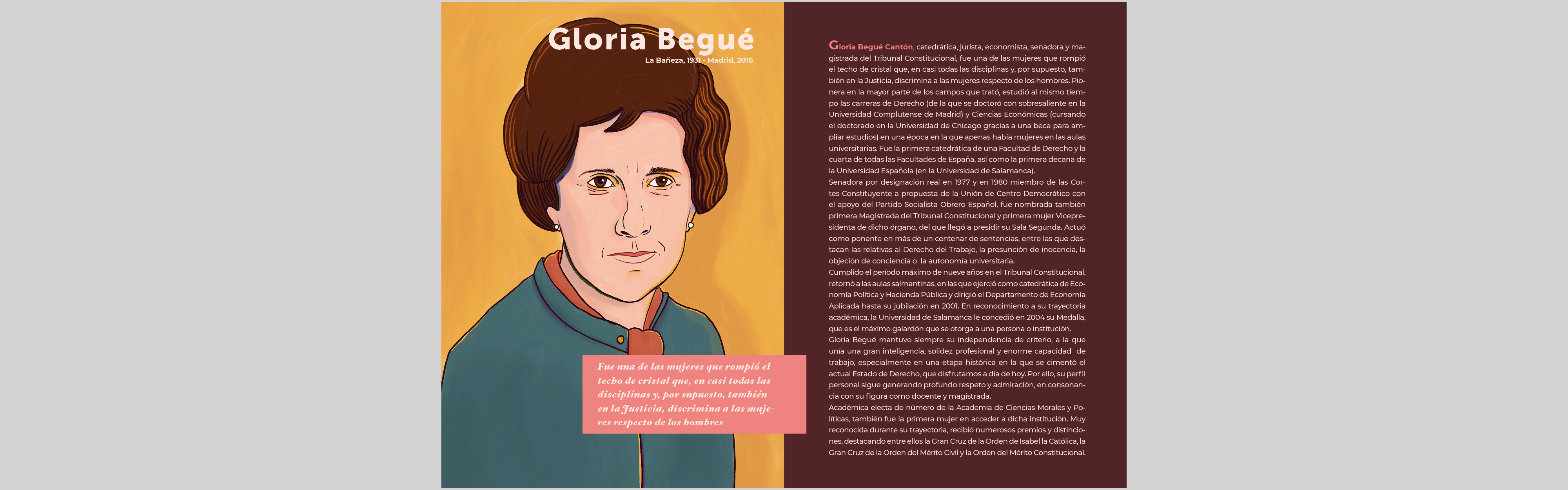 Gloria Begué

La Bañeza, 1931 - Madrid, 2016

Fue una de las mujeres que rompió el techo de cristal que, en casi todas las disciplinas y, por supuesto, también en la Justicia, discrimina a las mujeres respecto de los hombres

Gloria Begué Cantón, catedrática, jurista, economista, senadora y magistrada del Tribunal Constitucional, fue una de las mujeres que rompió el techo de cristal que, en casi todas las disciplinas y, por supuesto, también en la Justicia, discrimina a las mujeres respecto de los hombres. Pionera en la mayor parte de los campos que trató, estudió al mismo tiempo las carreras de Derecho (de la que se doctoró con sobresaliente en la Universidad Complutense de Madrid) y Ciencias Económicas (cursando el doctorado en la Universidad de Chicago gracias a una beca para ampliar estudios) en una época en la que apenas había mujeres en las aulas universitarias. Fue la primera catedrática de una Facultad de Derecho y la cuarta de todas las Facultades de España, así como la primera decana de la Universidad Española (en la Universidad de Salamanca).
Senadora por designación real en 1977 y en 1980 miembro de las Cortes Constituyente a propuesta de la Unión de Centro Democrático con el apoyo del Partido Socialista Obrero Español, fue nombrada también primera Magistrada del Tribunal Constitucional y primera mujer Vicepresidenta de dicho órgano, del que llegó a presidir su Sala Segunda. Actuó como ponente en más de un centenar de sentencias, entre las que destacan las relativas al Derecho del Trabajo, la presunción de inocencia, la objeción de conciencia o la autonomía universitaria.
Cumplido el período máximo de nueve años en el Tribunal Constitucional, retornó a las aulas salmantinas, en las que ejerció como catedrática de Economía Política y Hacienda Pública y dirigió el Departamento de Economía Aplicada hasta su jubilación en 2001. En reconocimiento a su trayectoria académica, la Universidad de Salamanca le concedió en 2004 su Medalla, que es el máximo galardón que se otorga a una persona o institución.
Gloria Begué mantuvo siempre su independencia de criterio, a la que unía una gran inteligencia, solidez profesional y enorme capacidad de trabajo, especialmente en una etapa histórica en la que se cimentó el actual Estado de Derecho, que disfrutamos a día de hoy. Por ello, su perfil personal sigue generando profundo respeto y admiración, en consonancia con su figura como docente y magistrada.
Académica electa de número de la Academia de Ciencias Morales y Políticas, también fue la primera mujer en acceder a dicha institución. Muy reconocida durante su trayectoria, recibió numerosos premios y distinciones, destacando entre ellos la Gran Cruz de la Orden de Isabel la Católica, la Gran Cruz de la Orden del Mérito Civil y la Orden del Mérito Constitucional.